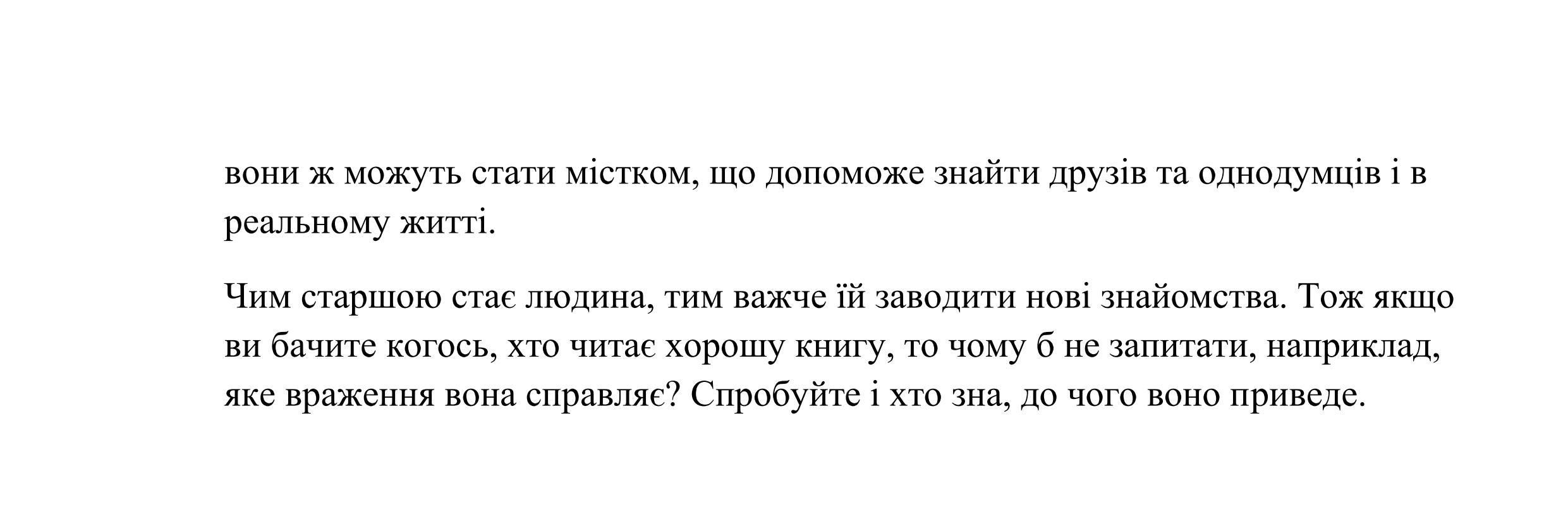 вони ж можуть стати містком, що допоможе знайти друзів та однодумців і в реальному житті.

Чим старшою стає людина, тим важче їй заводити нові знайомства. Тож якщо ви бачите когось, хто читає хорошу книгу, то чому б не запитати, наприклад, яке враження вона справляє? Спробуйте і хто зна, до чого воно приведе.